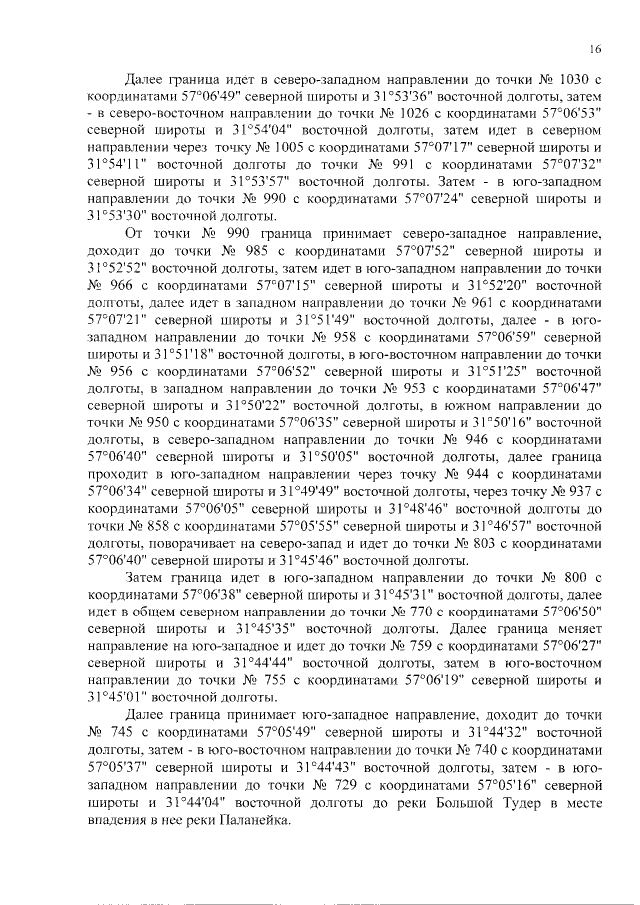 16

Далее граница идет в северо-западном направлении до точки № 1030 с координатами 57°06'49" северной широты и 31°53'36" восточной долготы, затем - в северо-восточном направлении до точки № 1026 с координатами 57°06'53" северной широты и 31°54'04" восточной долготы, затем идет в северном направлении через точку № 1005 с координатами 57°07'17" северной широты и 31°54'11" восточной долготы до точки № 991 с координатами 57°07'32" северной широты и 31°53'57" восточной долготы. Затем - в юго-западном направлении до точки № 990 с координатами 57°07'24" северной широты и 31°53'30" восточной долготы.

От точки № 990 граница принимает северо-западное направление, доходит до точки № 985 с координатами 57°07'52" северной широты и 31°52'52" восточной долготы, затем идет в юго-западном направлении до точки № 966 с координатами 57°07'15" северной широты и 31°52'20" восточной долготы, далее идет в западном направлении до точки № 961 с координатами 57°07'21" северной широты и 31°51'49" восточной долготы, далее - в юго-западном направлении до точки № 958 с координатами 57°06'59" северной широты и 31°51'18" восточной долготы, в юго-восточном направлении до точки № 956 с координатами 57°06'52" северной широты и 31°51'25" восточной долготы, в западном направлении до точки № 953 с координатами 57°06'47" северной широты и 31°50'22" восточной долготы, в южном направлении до точки № 950 с координатами 57°06'35" северной широты и 31°50'16" восточной долготы, в северо-западном направлении до точки № 946 с координатами 57°06'40" северной широты и 31°50'05" восточной долготы, далее граница проходит в юго-западном направлении через точку № 944 с координатами 57°06'34" северной широты и 31°49'49" восточной долготы, через точку № 937 с координатами 57°06'05" северной широты и 31°48'46" восточной долготы до точки № 858 с координатами 57°05'55" северной широты и 31°46'57" восточной долготы, поворачивает на северо-запад и идет до точки № 803 с координатами 57°06'40" северной широты и 31°45'46" восточной долготы.

Затем граница идет в юго-западном направлении до точки № 800 с координатами 57°06'38" северной широты и 31°45'31" восточной долготы, далее идет в общем северном направлении до точки № 770 с координатами 57°06'50" северной широты и 31°45'35" восточной долготы. Далее граница меняет направление на юго-западное и идет до точки № 759 с координатами 57°06'27" северной широты и 31°44'44" восточной долготы, затем в юго-восточном направлении до точки № 755 с координатами 57°06'19" северной широты и 31°45'01" восточной долготы.

Далее граница принимает юго-западное направление, доходит до точки № 745 с координатами 57°05'49" северной широты и 31°44'32" восточной долготы, затем - в юго-восточном направлении до точки № 740 с координатами 57°05'37" северной широты и 31°44'43" восточной долготы, затем - в юго-западном направлении до точки № 729 с координатами 57°05'16" северной широты и 31°44'04" восточной долготы до реки Большой Тудер в месте впадения в нее реки Паланейка.